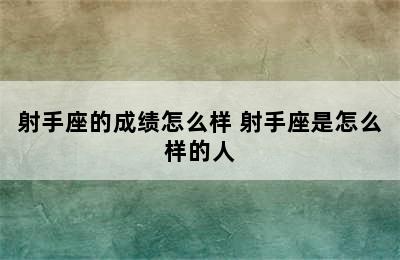 射手座的成绩怎么样 射手座是怎么样的人